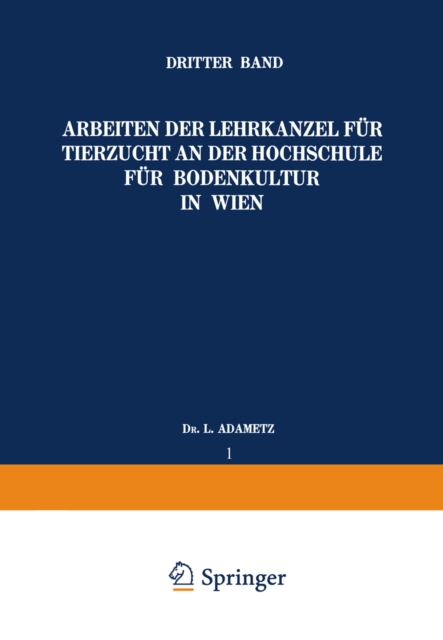 DRITTER BAND

ARBEITEN DER LEHRKANZEL FÜR TIERZUCHT AN DER HOCHSCHULE FÜR BODENKULTUR IN WIEN

Dr. L. ADAMETZ

1

Springer